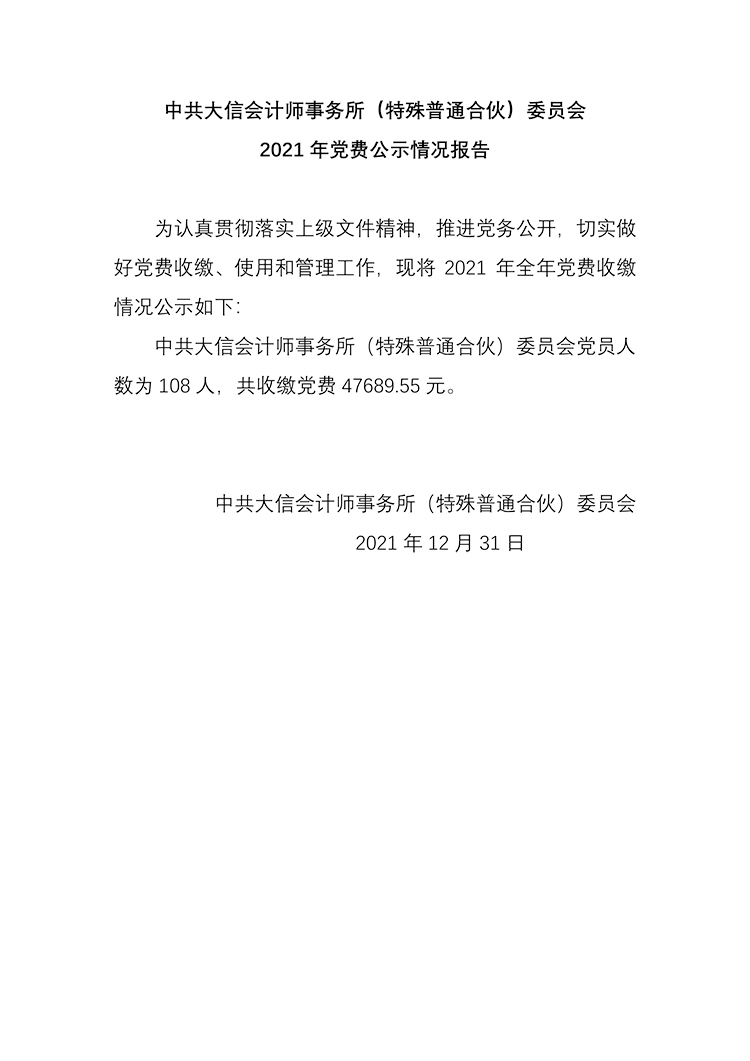 中共大信会计师事务所（特殊普通合伙）委员会
2021 年党费公示情况报告

为认真贯彻落实上级文件精神，推进党务公开，切实做好党费收缴、使用和管理工作，现将 2021 年全年党费收缴情况公示如下：

中共大信会计师事务所（特殊普通合伙）委员会党员人数为 108 人，共收缴党费 47689.55 元。

中共大信会计师事务所（特殊普通合伙）委员会
2021 年 12 月 31 日